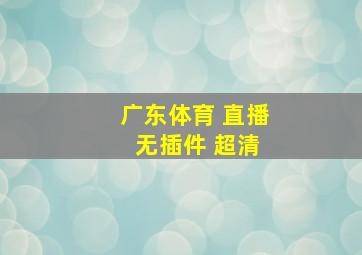 广东体育 直播
无插件 超清